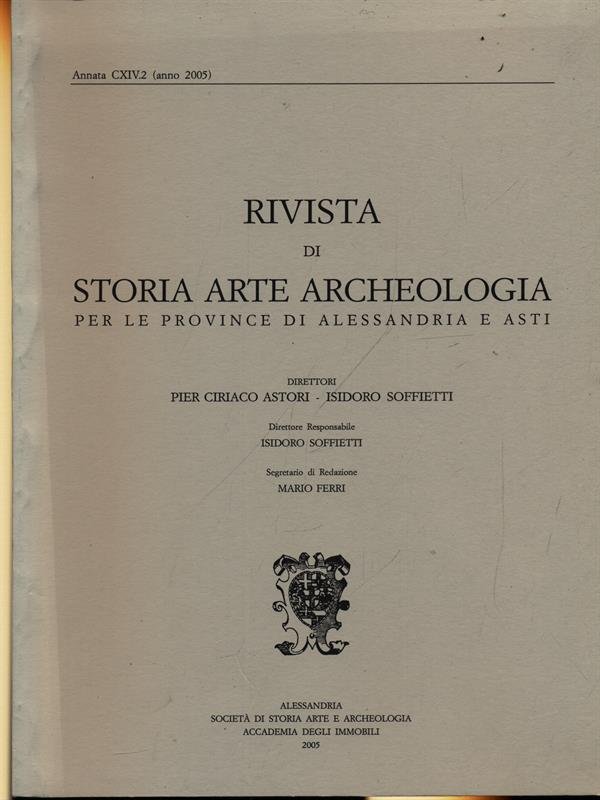 Annata CXIV.2 (anno 2005)

RIVISTA
DI
STORIA ARTE ARCHEOLOGIA
PER LE PROVINCE DI ALESSANDRIA E ASTI

DIRETTORI
PIER CIRIACO ASTORI - ISIDORO SOFFIETTI

Direttore Responsabile
ISIDORO SOFFIETTI

Segretario di Redazione
MARIO FERRI

ALESSANDRIA
SOCIETÀ DI STORIA ARTE E ARCHEOLOGIA
ACCADEMIA DEGLI IMMOBILI
2005